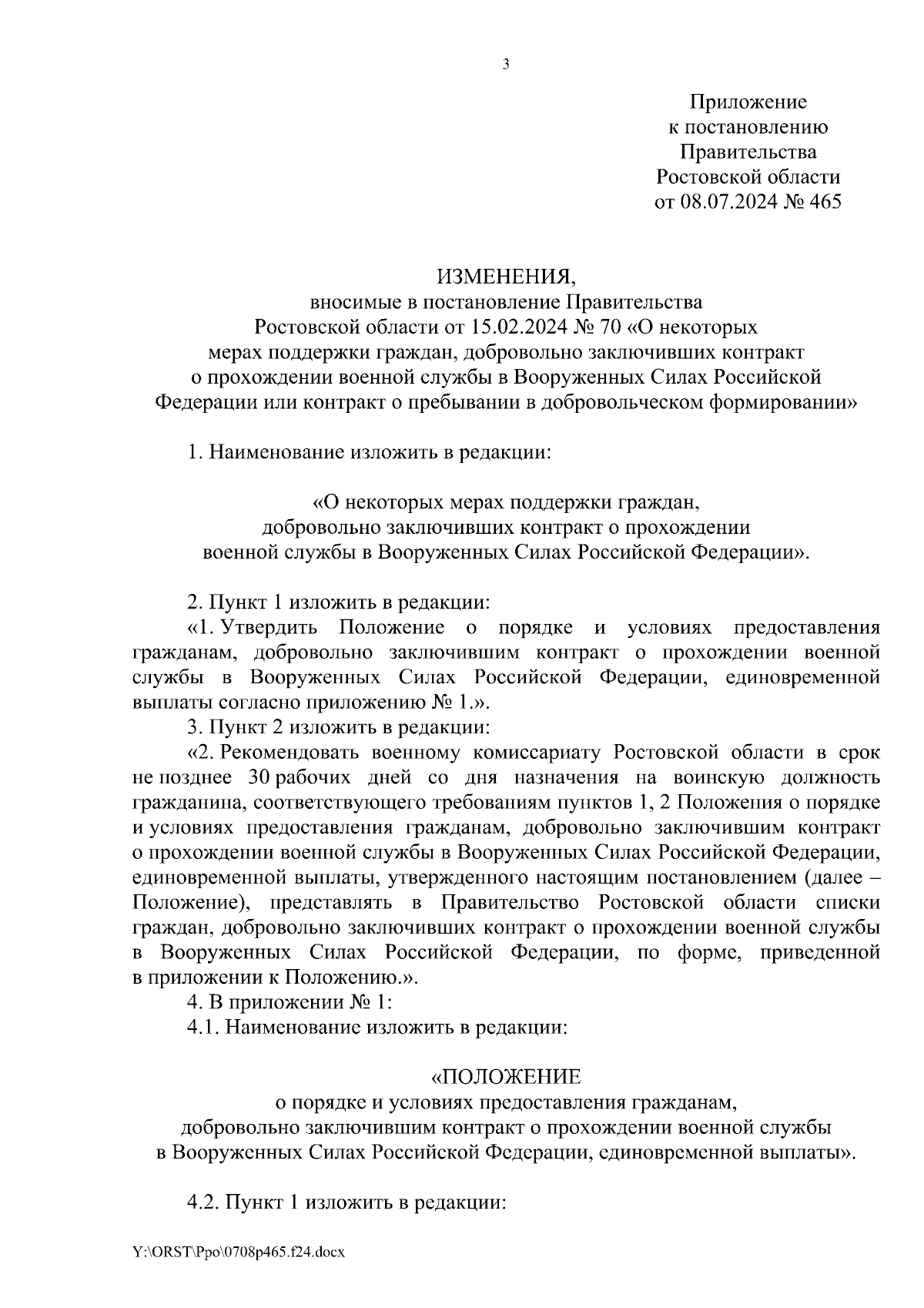 3

Приложение
к постановлению
Правительства
Ростовской области
от 08.07.2024 № 465

ИЗМЕНЕНИЯ,
вносимые в постановление Правительства
Ростовской области от 15.02.2024 № 70 «О некоторых
мерах поддержки граждан, добровольно заключивших контракт
о прохождении военной службы в Вооруженных Силах Российской
Федерации или контракт о пребывании в добровольческом формировании»

1. Наименование изложить в редакции:

«О некоторых мерах поддержки граждан,
добровольно заключивших контракт о прохождении
военной службы в Вооруженных Силах Российской Федерации».

2. Пункт 1 изложить в редакции:
«1. Утвердить Положение о порядке и условиях предоставления гражданам, добровольно заключившим контракт о прохождении военной службы в Вооруженных Силах Российской Федерации, единовременной выплаты согласно приложению № 1.».
3. Пункт 2 изложить в редакции:
«2. Рекомендовать военному комиссариату Ростовской области в срок не позднее 30 рабочих дней со дня назначения на воинскую должность гражданина, соответствующего требованиям пунктов 1, 2 Положения о порядке и условиях предоставления гражданам, добровольно заключившим контракт о прохождении военной службы в Вооруженных Силах Российской Федерации, единовременной выплаты, утвержденного настоящим постановлением (далее – Положение), представлять в Правительство Ростовской области списки граждан, добровольно заключивших контракт о прохождении военной службы в Вооруженных Силах Российской Федерации, по форме, приведенной в приложении к Положению.».
4. В приложении № 1:
4.1. Наименование изложить в редакции:

«ПОЛОЖЕНИЕ
о порядке и условиях предоставления гражданам,
добровольно заключившим контракт о прохождении военной службы
в Вооруженных Силах Российской Федерации, единовременной выплаты».

4.2. Пункт 1 изложить в редакции:

Y:\ORST\Ppo\0708p465.f24.docx